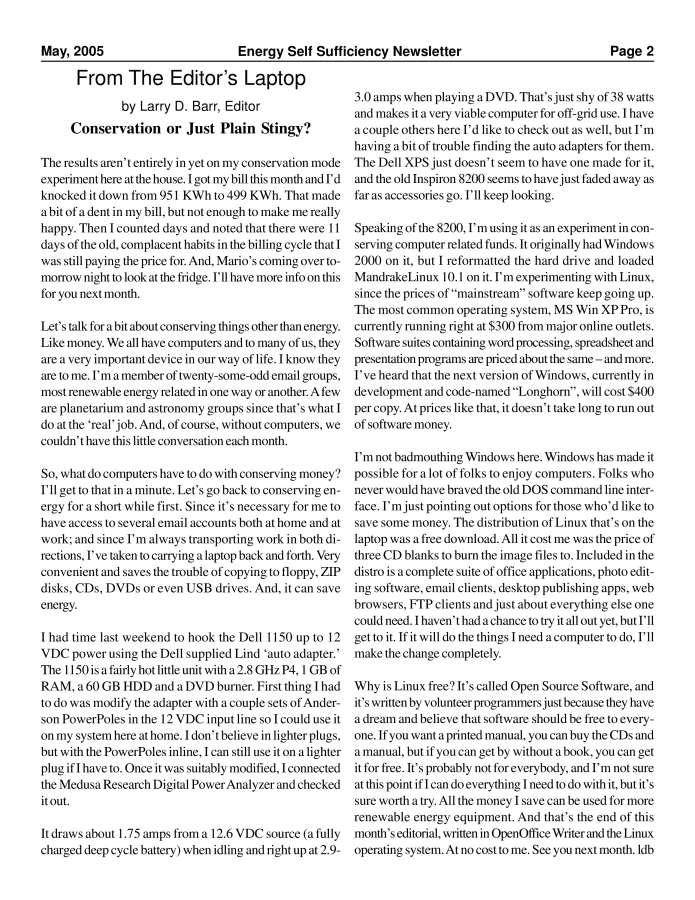 May, 2005 Energy Self Sufficiency Newsletter Page 2

From The Editor's Laptop

by Larry D. Barr, Editor

Conservation or Just Plain Stingy?

The results aren't entirely in yet on my conservation mode experiment here at the house. I got my bill this month and I'd knocked it down from 951 KWh to 499 KWh. That made a bit of a dent in my bill, but not enough to make me really happy. Then I counted days and noted that there were 11 days of the old, complacent habits in the billing cycle that I was still paying the price for. And, Mario's coming over tomorrow night to look at the fridge. I'll have more info on this for you next month.

Let's talk for a bit about conserving things other than energy. Like money. We all have computers and to many of us, they are a very important device in our way of life. I know they are to me. I'm a member of twenty-some-odd email groups, most renewable energy related in one way or another. A few are planetarium and astronomy groups since that's what I do at the 'real' job. And, of course, without computers, we couldn't have this little conversation each month.

So, what do computers have to do with conserving money? I'll get to that in a minute. Let's go back to conserving energy for a short while first. Since it's necessary for me to have access to several email accounts both at home and at work; and since I'm always transporting work in both directions, I've taken to carrying a laptop back and forth. Very convenient and saves the trouble of copying to floppy, ZIP disks, CDs, DVDs or even USB drives. And, it can save energy.

I had time last weekend to hook the Dell 1150 up to 12 VDC power using the Dell supplied Lind 'auto adapter.' The 1150 is a fairly hot little unit with a 2.8 GHz P4, 1 GB of RAM, a 60 GB HDD and a DVD burner. First thing I had to do was modify the adapter with a couple sets of Anderson PowerPoles in the 12 VDC input line so I could use it on my system here at home. I don't believe in lighter plugs, but with the PowerPoles inline, I can still use it on a lighter plug if I have to. Once it was suitably modified, I connected the Medusa Research Digital Power Analyzer and checked it out.

It draws about 1.75 amps from a 12.6 VDC source (a fully charged deep cycle battery) when idling and right up at 2.9-3.0 amps when playing a DVD. That's just shy of 38 watts and makes it a very viable computer for off-grid use. I have a couple others here I'd like to check out as well, but I'm having a bit of trouble finding the auto adapters for them. The Dell XPS just doesn't seem to have one made for it, and the old Inspiron 8200 seems to have just faded away as far as accessories go. I'll keep looking.

Speaking of the 8200, I'm using it as an experiment in conserving computer related funds. It originally had Windows 2000 on it, but I reformatted the hard drive and loaded MandrakeLinux 10.1 on it. I'm experimenting with Linux, since the prices of "mainstream" software keep going up. The most common operating system, MS Win XP Pro, is currently running right at $300 from major online outlets. Software suites containing word processing, spreadsheet and presentation programs are priced about the same – and more. I've heard that the next version of Windows, currently in development and code-named "Longhorn", will cost $400 per copy. At prices like that, it doesn't take long to run out of software money.

I'm not badmouthing Windows here. Windows has made it possible for a lot of folks to enjoy computers. Folks who never would have braved the old DOS command line interface. I'm just pointing out options for those who'd like to save some money. The distribution of Linux that's on the laptop was a free download. All it cost me was the price of three CD blanks to burn the image files to. Included in the distro is a complete suite of office applications, photo editing software, email clients, desktop publishing apps, web browsers, FTP clients and just about everything else one could need. I haven't had a chance to try it all out yet, but I'll get to it. If it will do the things I need a computer to do, I'll make the change completely.

Why is Linux free? It's called Open Source Software, and it's written by volunteer programmers just because they have a dream and believe that software should be free to everyone. If you want a printed manual, you can buy the CDs and a manual, but if you can get by without a book, you can get it for free. It's probably not for everybody, and I'm not sure at this point if I can do everything I need to do with it, but it's sure worth a try. All the money I save can be used for more renewable energy equipment. And that's the end of this month's editorial, written in OpenOffice Writer and the Linux operating system. At no cost to me. See you next month. ldb